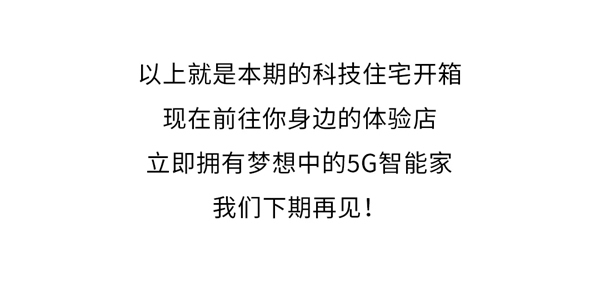 以上就是本期的科技住宅开箱
现在前往你身边的体验店
立即拥有梦想中的5G智能家
我们下期再见!